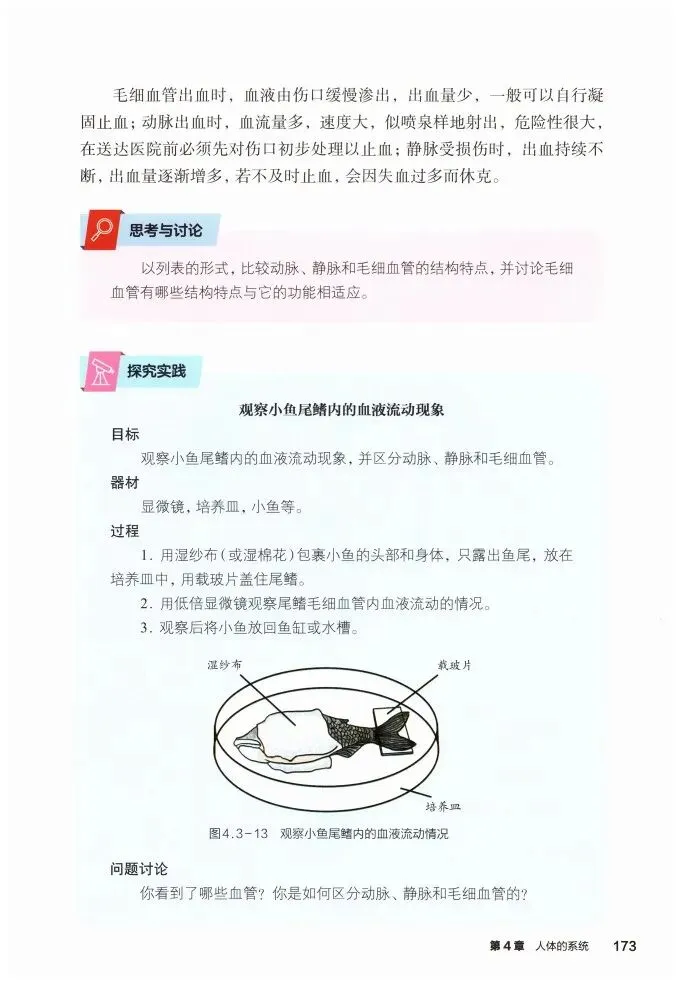 毛细血管出血时，血液由伤口缓慢渗出，出血量少，一般可以自行凝固止血；动脉出血时，血流量多，速度大，似喷泉样地射出，危险性很大，在送达医院前必须先对伤口初步处理以止血；静脉受损伤时，出血持续不断，出血量逐渐增多，若不及时止血，会因失血过多而休克。

思考与讨论

以列表的形式，比较动脉、静脉和毛细血管的结构特点，并讨论毛细血管有哪些结构特点与它的功能相适应。

探究实践

观察小鱼尾鳍内的血液流动现象

目标

观察小鱼尾鳍内的血液流动现象，并区分动脉、静脉和毛细血管。

器材

显微镜，培养皿，小鱼等。

过程

1. 用湿纱布（或湿棉花）包裹小鱼的头部和身体，只露出鱼尾，放在培养皿中，用载玻片盖住尾鳍。

2. 用低倍显微镜观察尾鳍毛细血管内血液流动的情况。

3. 观察后将小鱼放回鱼缸或水槽。

湿纱布

载玻片

培养皿

图4.3-13 观察小鱼尾鳍内的血液流动情况

问题讨论

你看到了哪些血管？你是如何区分动脉、静脉和毛细血管的？

第4章 人体的系统 173